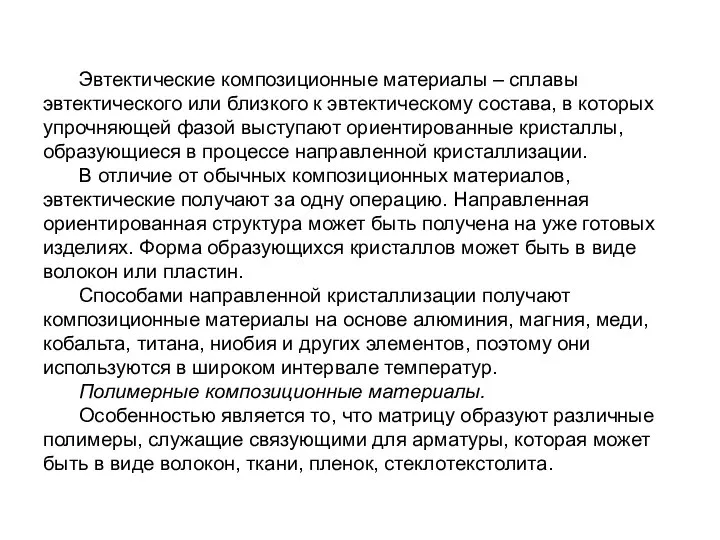 Эвтектические композиционные материалы – сплавы эвтектического или близкого к эвтектическому состава, в которых упрочняющей фазой выступают ориентированные кристаллы, образующиеся в процессе направленной кристаллизации.

В отличие от обычных композиционных материалов, эвтектические получают за одну операцию. Направленная ориентированная структура может быть получена на уже готовых изделиях. Форма образующихся кристаллов может быть в виде волокон или пластин.

Способами направленной кристаллизации получают композиционные материалы на основе алюминия, магния, меди, кобальта, титана, ниобия и других элементов, поэтому они используются в широком интервале температур.

Полимерные композиционные материалы.

Особенностью является то, что матрицу образуют различные полимеры, служащие связующими для арматуры, которая может быть в виде волокон, ткани, пленок, стеклотекстолита.